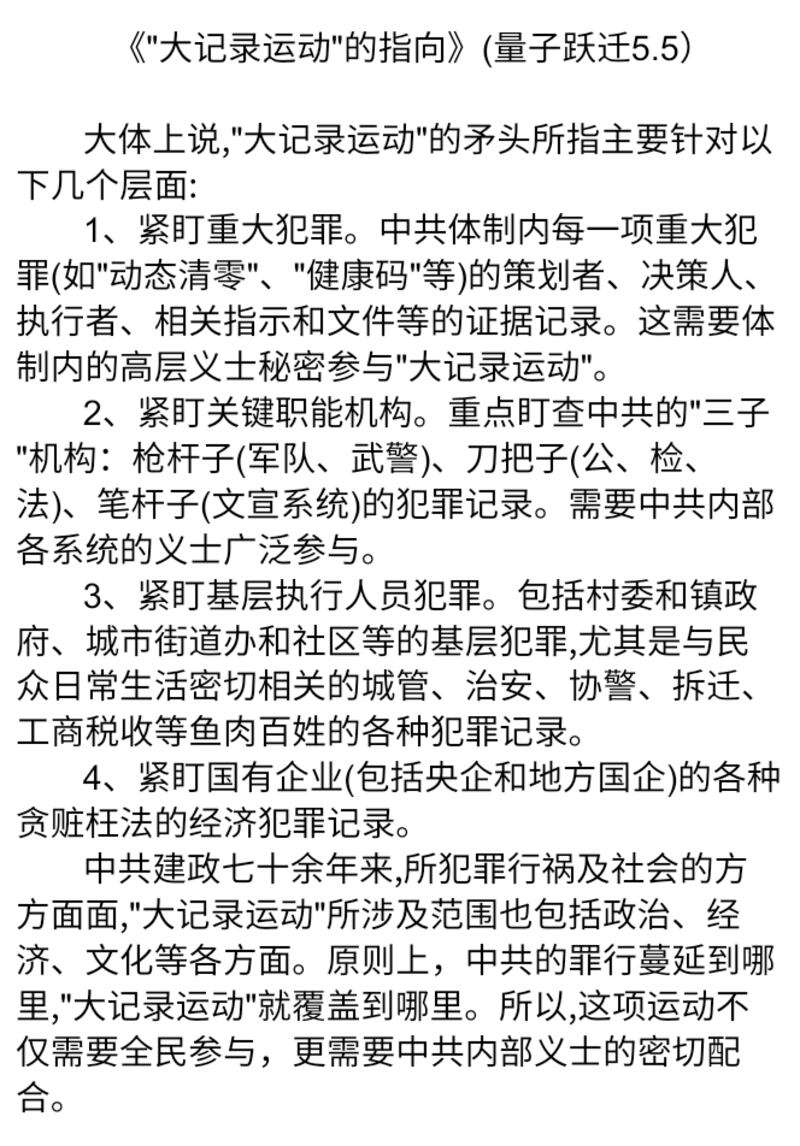 《"大记录运动"的指向》(量子跃迁5.5)

大体上说,"大记录运动"的矛头所指主要针对以下几个层面:

1、紧盯重大犯罪。中共体制内每一项重大犯罪(如"动态清零"、"健康码"等)的策划者、决策人、执行者、相关指示和文件等的证据记录。这需要体制内的高层义士秘密参与"大记录运动"。

2、紧盯关键职能机构。重点盯查中共的"三子"机构：枪杆子(军队、武警)、刀把子(公、检、法)、笔杆子(文宣系统)的犯罪记录。需要中共内部各系统的义士广泛参与。

3、紧盯基层执行人员犯罪。包括村委和镇政府、城市街道办和社区等的基层犯罪,尤其是与民众日常生活密切相关的城管、治安、协警、拆迁、工商税收等鱼肉百姓的各种犯罪记录。

4、紧盯国有企业(包括央企和地方国企)的各种贪赃枉法的经济犯罪记录。

中共建政七十余年来,所犯罪行祸及社会的方方面面,"大记录运动"所涉及范围也包括政治、经济、文化等各方面。原则上，中共的罪行蔓延到哪里,"大记录运动"就覆盖到哪里。所以,这项运动不仅需要全民参与，更需要中共内部义士的密切配合。